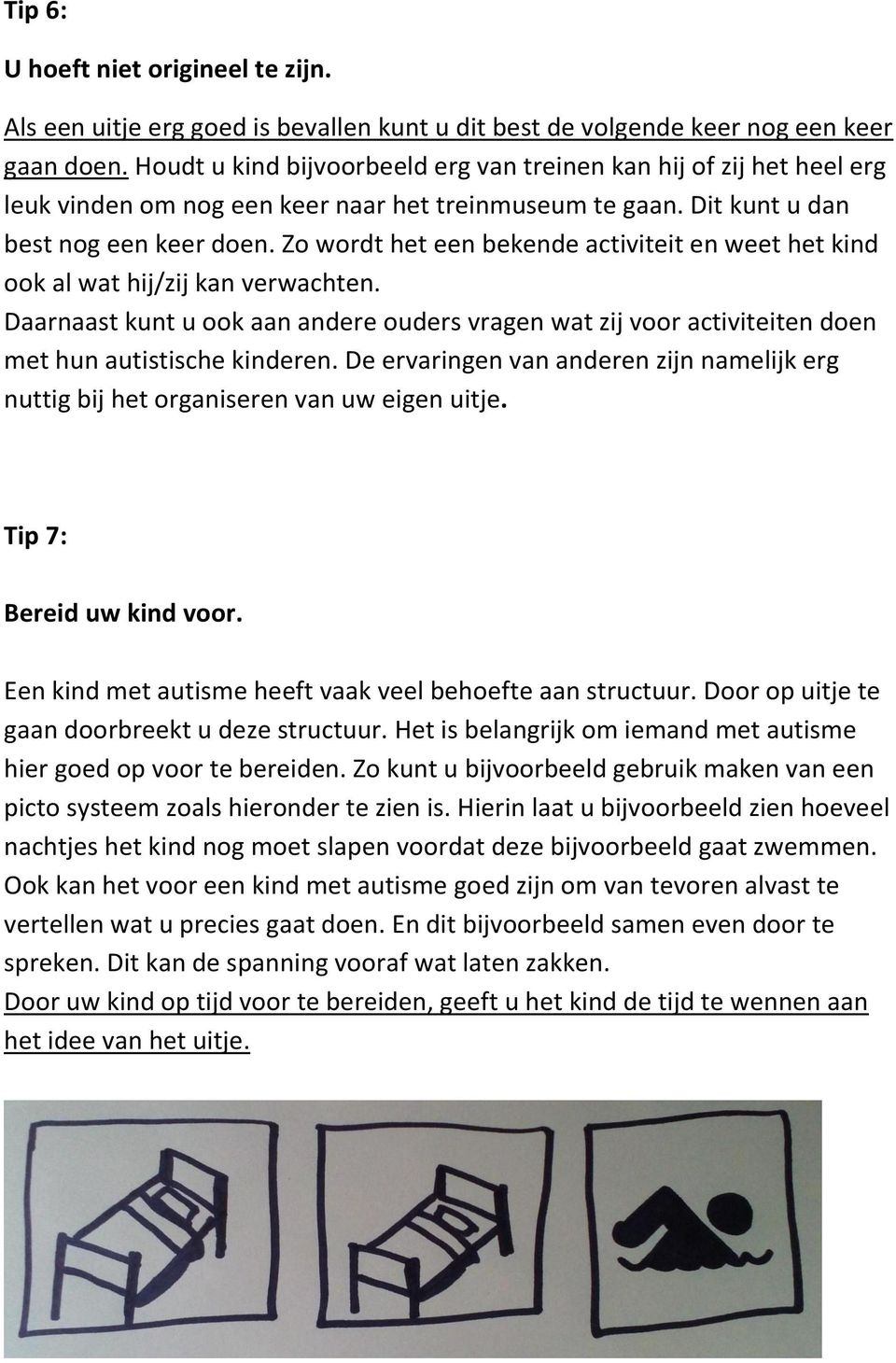 Tip 6:

U hoeft niet origineel te zijn.

Als een uitje erg goed is bevallen kunt u dit best de volgende keer nog een keer gaan doen. Houdt u kind bijvoorbeeld erg van treinen kan hij of zij het heel erg leuk vinden om nog een keer naar het treinmuseum te gaan. Dit kunt u dan best nog een keer doen. Zo wordt het een bekende activiteit en weet het kind ook al wat hij/zij kan verwachten.
Daarnaast kunt u ook aan andere ouders vragen wat zij voor activiteiten doen met hun autistische kinderen. De ervaringen van anderen zijn namelijk erg nuttig bij het organiseren van uw eigen uitje.

Tip 7:

Bereid uw kind voor.

Een kind met autisme heeft vaak veel behoefte aan structuur. Door op uitje te gaan doorbreekt u deze structuur. Het is belangrijk om iemand met autisme hier goed op voor te bereiden. Zo kunt u bijvoorbeeld gebruik maken van een picto systeem zoals hieronder te zien is. Hierin laat u bijvoorbeeld zien hoeveel nachtjes het kind nog moet slapen voordat deze bijvoorbeeld gaat zwemmen. Ook kan het voor een kind met autisme goed zijn om van tevoren alvast te vertellen wat u precies gaat doen. En dit bijvoorbeeld samen even door te spreken. Dit kan de spanning vooraf wat laten zakken.
Door uw kind op tijd voor te bereiden, geeft u het kind de tijd te wennen aan het idee van het uitje.